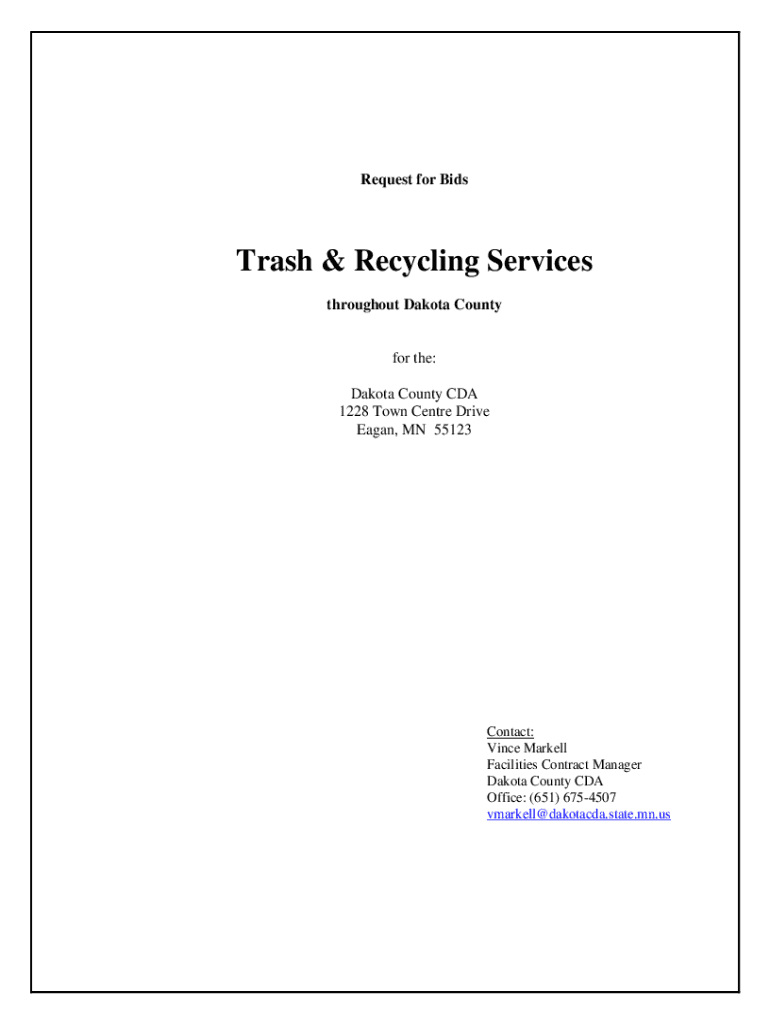 Request for Bids

Trash & Recycling Services

throughout Dakota County

for the:

Dakota County CDA
1228 Town Centre Drive
Eagan, MN 55123

Contact:
Vince Markell
Facilities Contract Manager
Dakota County CDA
Office: (651) 675-4507
vmarkell@dakotacda.state.mn.us